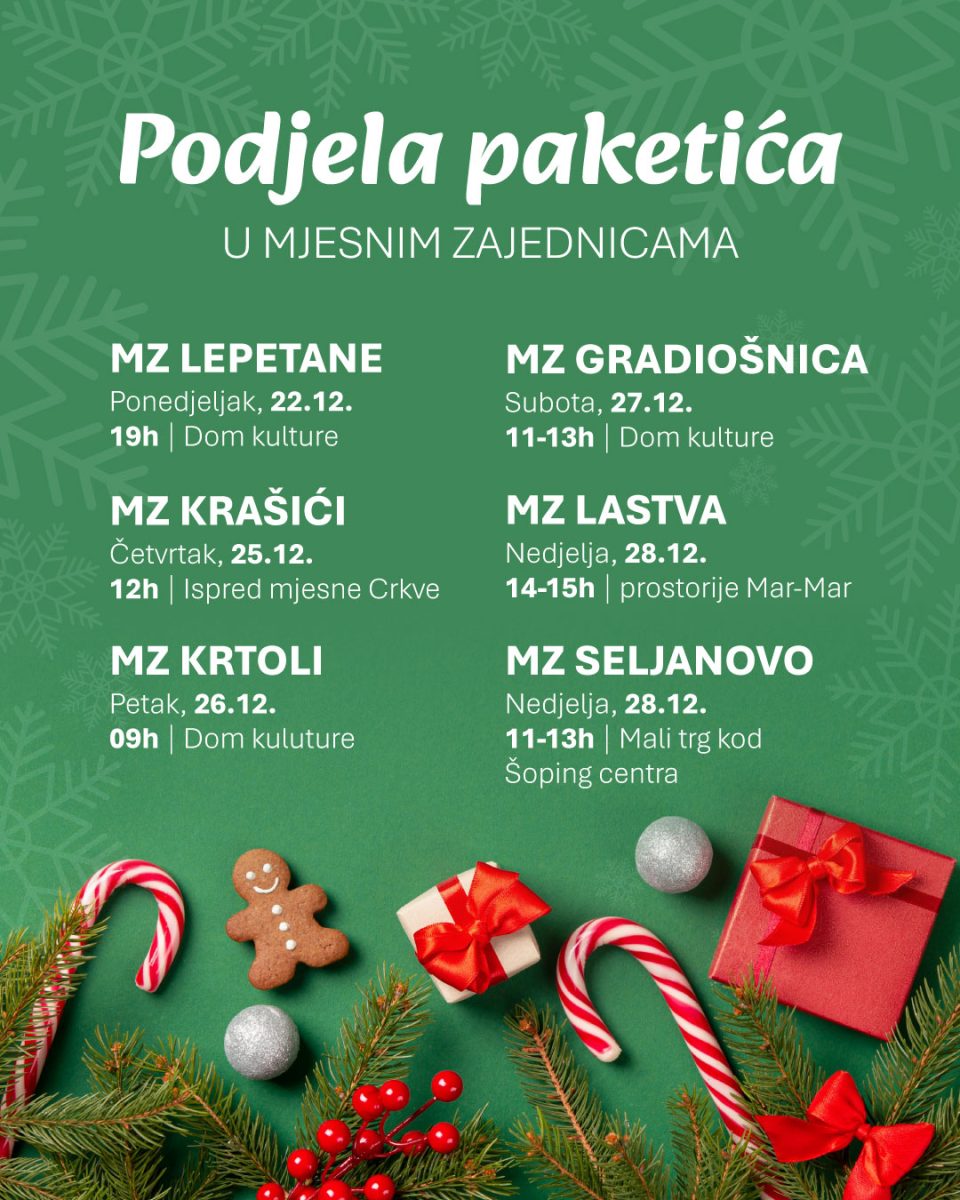 Podjela paketića

U MJESNIM ZAJEDNICAMA

MZ LEPETANE
Ponedjeljak, 22.12.
19h | Dom kulture

MZ KRAŠIĆI
Četvrtak, 25.12.
12h | Ispred mjesne Crkve

MZ KRTOLI
Petak, 26.12.
09h | Dom kuluture

MZ GRADIOŠNICA
Subota, 27.12.
11-13h | Dom kulture

MZ LASTVA
Nedjelja, 28.12.
14-15h | prostorije Mar-Mar

MZ SELJANOVO
Nedjelja, 28.12.
11-13h | Mali trg kod Šoping centra